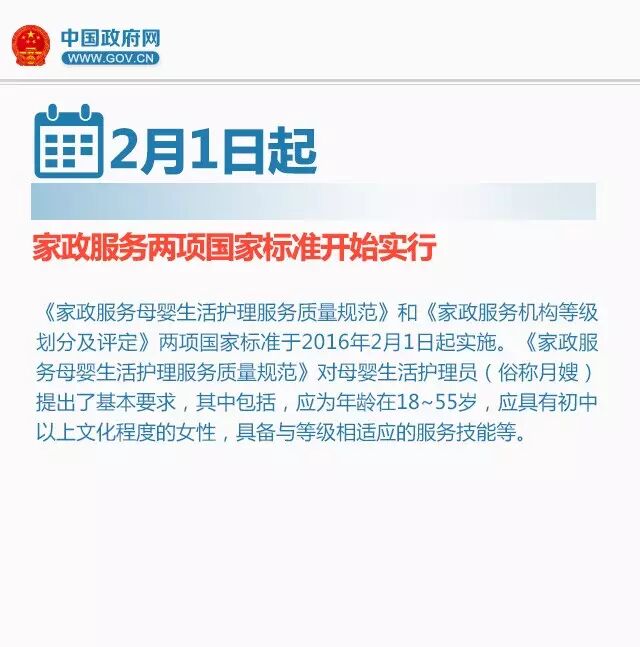 中国政府网
WWW.GOV.CN

2月1日起

家政服务两项国家标准开始实行

《家政服务母婴生活护理服务质量规范》和《家政服务机构等级划分及评定》两项国家标准于2016年2月1日起实施。《家政服务母婴生活护理服务质量规范》对母婴生活护理员（俗称月嫂）提出了基本要求，其中包括，应为年龄在18~55岁，应具有初中以上文化程度的女性，具备与等级相适应的服务技能等。